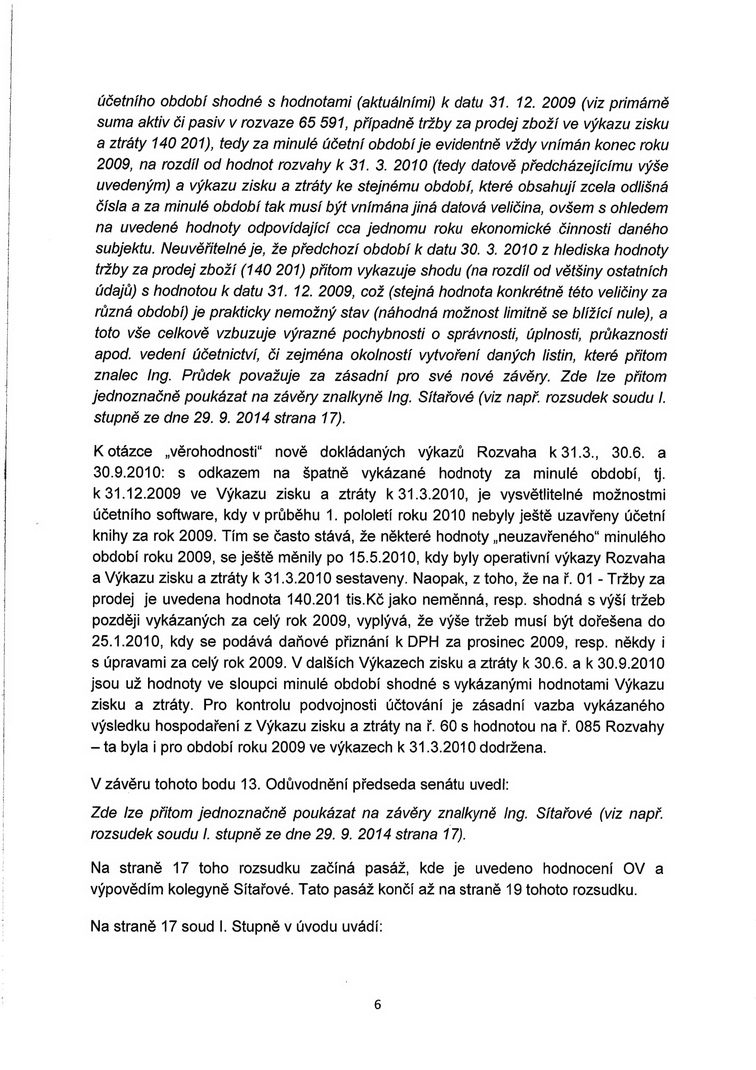 účetního období shodné s hodnotami (aktuálními) k datu 31. 12. 2009 (viz primárně suma aktiv či pasiv v rozvaze 65 591, případně tržby za prodej zboží ve výkazu zisku a ztráty 140 201), tedy za minulé účetní období je evidentně vždy vnímán konec roku 2009, na rozdíl od hodnot rozvahy k 31. 3. 2010 (tedy datově předcházejícímu výše uvedeným) a výkazu zisku a ztráty ke stejnému období, které obsahují zcela odlišná čísla a za minulé období tak musí být vnímána jiná datová veličina, ovšem s ohledem na uvedené hodnoty odpovídající cca jednomu roku ekonomické činnosti daného subjektu. Neuvěřitelné je, že předchozí období k datu 30. 3. 2010 z hlediska hodnoty tržby za prodej zboží (140 201) přitom vykazuje shodu (na rozdíl od většiny ostatních údajů) s hodnotou k datu 31. 12. 2009, což (stejná hodnota konkrétně této veličiny za různá období) je prakticky nemožný stav (náhodná možnost limitně se blížící nule), a toto vše celkově vzbuzuje výrazné pochybnosti o správnosti, úplnosti, průkaznosti apod. vedení účetnictví, či zejména okolností vytvoření daných listin, které přitom znalec Ing. Průdek považuje za zásadní pro své nové závěry. Zde lze přitom jednoznačně poukázat na závěry znalkyně Ing. Sítařové (viz např. rozsudek soudu I. stupně ze dne 29. 9. 2014 strana 17).

K otázce „věrohodnosti“ nově dokládaných výkazů Rozvaha k 31.3., 30.6. a 30.9.2010: s odkazem na špatně vykázané hodnoty za minulé období, tj. k 31.12.2009 ve Výkazu zisku a ztráty k 31.3.2010, je vysvětlitelné možnostmi účetního software, kdy v průběhu 1. pololetí roku 2010 nebyly ještě uzavřeny účetní knihy za rok 2009. Tím se často stává, že některé hodnoty „neuzavřeného“ minulého období roku 2009, se ještě měnily po 15.5.2010, kdy byly operativní výkazy Rozvaha a Výkazu zisku a ztráty k 31.3.2010 sestaveny. Naopak, z toho, že na ř. 01 - Tržby za prodej je uvedena hodnota 140.201 tis.Kč jako neměnná, resp. shodná s výší tržeb později vykázaných za celý rok 2009, vyplývá, že výše tržeb musí být dořešena do 25.1.2010, kdy se podává daňové přiznání k DPH za prosinec 2009, resp. někdy i s úpravami za celý rok 2009. V dalších Výkazech zisku a ztráty k 30.6. a k 30.9.2010 jsou už hodnoty ve sloupci minulé období shodné s vykázanými hodnotami Výkazu zisku a ztráty. Pro kontrolu podvojnosti účtování je zásadní vazba vykázaného výsledku hospodaření z Výkazu zisku a ztráty na ř. 60 s hodnotou na ř. 085 Rozvahy – ta byla i pro období roku 2009 ve výkazech k 31.3.2010 dodržena.

V závěru tohoto bodu 13. Odůvodnění předseda senátu uvedl:

Zde lze přitom jednoznačně poukázat na závěry znalkyně Ing. Sítařové (viz např. rozsudek soudu I. stupně ze dne 29. 9. 2014 strana 17).

Na straně 17 toho rozsudku začíná pasáž, kde je uvedeno hodnocení OV a výpovědím kolegyně Sítařové. Tato pasáž končí až na straně 19 tohoto rozsudku.

Na straně 17 soud I. Stupně v úvodu uvádí:

6